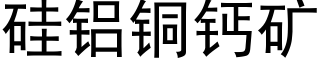 硅铝铜钙矿